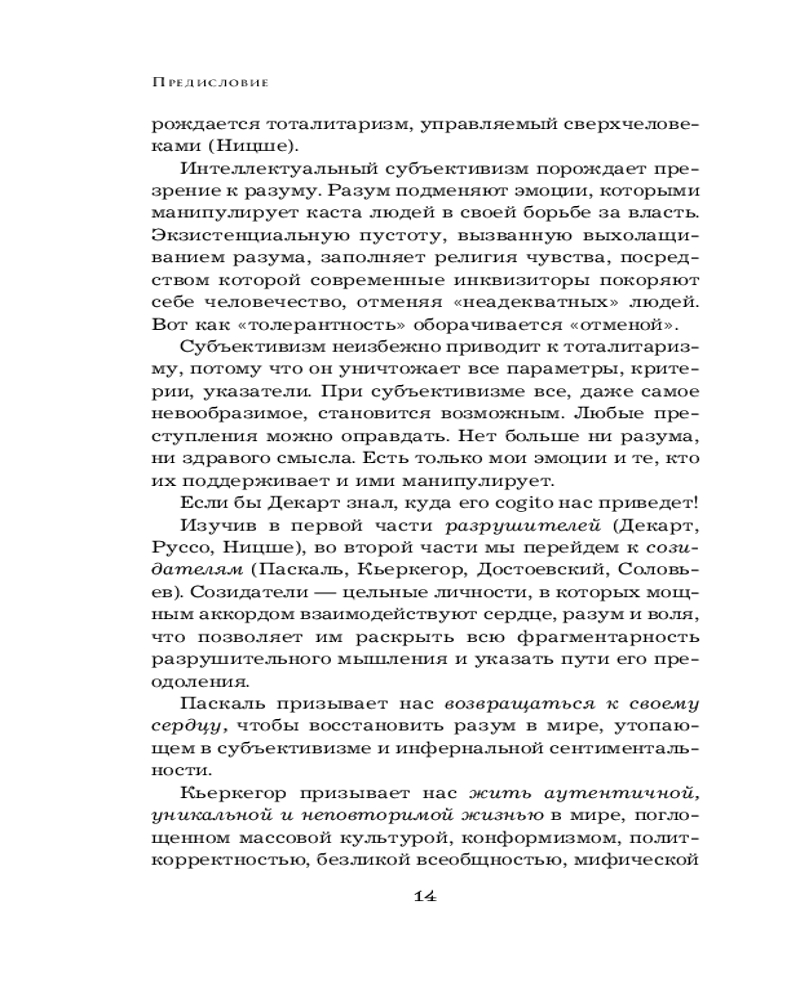 Предисловие

рождается тоталитаризм, управляемый сверхчеловеками (Ницше).

Интеллектуальный субъективизм порождает презрение к разуму. Разум подменяют эмоции, которыми манипулирует каста людей в своей борьбе за власть. Экзистенциальную пустоту, вызванную выхолащиванием разума, заполняет религия чувства, посредством которой современные инквизиторы покоряют себе человечество, отменяя «неадекватных» людей. Вот как «толерантность» оборачивается «отменой».

Субъективизм неизбежно приводит к тоталитаризму, потому что он уничтожает все параметры, критерии, указатели. При субъективизме все, даже самое невообразимое, становится возможным. Любые преступления можно оправдать. Нет больше ни разума, ни здравого смысла. Есть только мои эмоции и те, кто их поддерживает и ими манипулирует.

Если бы Декарт знал, куда его cogito нас приведет!

Изучив в первой части разрушителей (Декарт, Руссо, Ницше), во второй части мы перейдем к созидателям (Паскаль, Кьеркегор, Достоевский, Соловьев). Созидатели — цельные личности, в которых мощным аккордом взаимодействуют сердце, разум и воля, что позволяет им раскрыть всю фрагментарность разрушительного мышления и указать пути его преодоления.

Паскаль призывает нас возвращаться к своему сердцу, чтобы восстановить разум в мире, утопающем в субъективизме и инфернальной сентиментальности.

Кьеркегор призывает нас жить аутентичной, уникальной и неповторимой жизнью в мире, поглощенном массовой культурой, конформизмом, политкорректностью, безликой всеобщностью, мифической

14